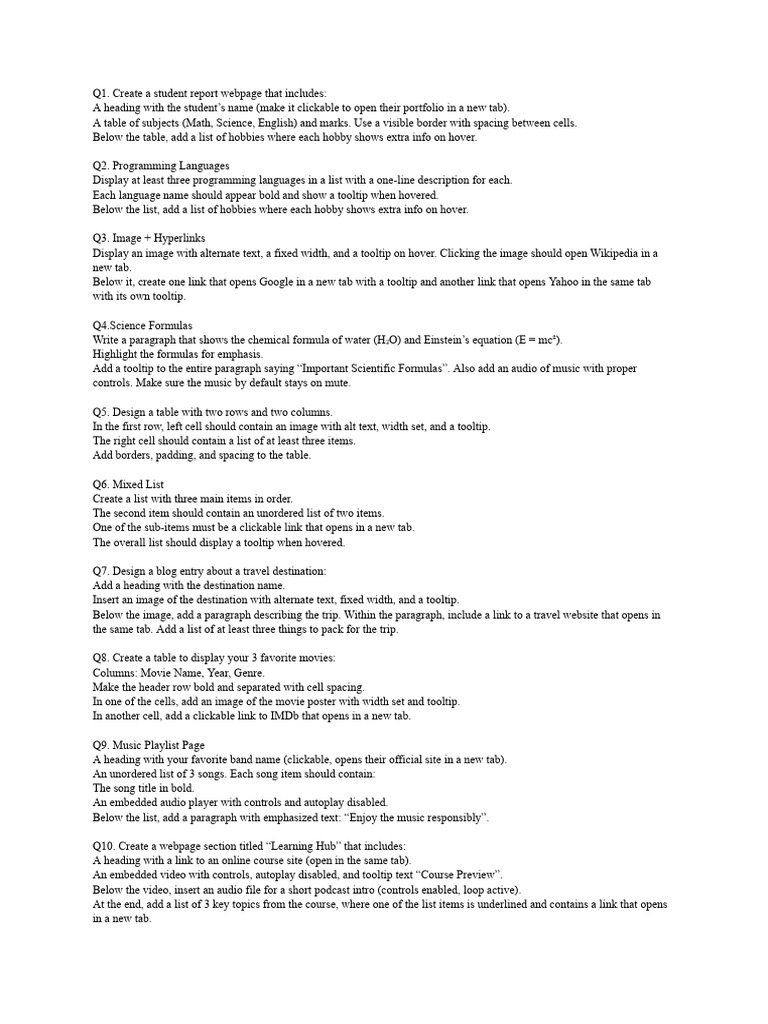 Q1. Create a student report webpage that includes:
A heading with the student's name (make it clickable to open their portfolio in a new tab).
A table of subjects (Math, Science, English) and marks. Use a visible border with spacing between cells.
Below the table, add a list of hobbies where each hobby shows extra info on hover.

Q2. Programming Languages
Display at least three programming languages in a list with a one-line description for each.
Each language name should appear bold and show a tooltip when hovered.
Below the list, add a list of hobbies where each hobby shows extra info on hover.

Q3. Image + Hyperlinks
Display an image with alternate text, a fixed width, and a tooltip on hover. Clicking the image should open Wikipedia in a new tab.
Below it, create one link that opens Google in a new tab with a tooltip and another link that opens Yahoo in the same tab with its own tooltip.

Q4.Science Formulas
Write a paragraph that shows the chemical formula of water ($H_2O$) and Einstein's equation ($E = mc^2$).
Highlight the formulas for emphasis.
Add a tooltip to the entire paragraph saying "Important Scientific Formulas". Also add an audio of music with proper controls. Make sure the music by default stays on mute.

Q5. Design a table with two rows and two columns.
In the first row, left cell should contain an image with alt text, width set, and a tooltip.
The right cell should contain a list of at least three items.
Add borders, padding, and spacing to the table.

Q6. Mixed List
Create a list with three main items in order.
The second item should contain an unordered list of two items.
One of the sub-items must be a clickable link that opens in a new tab.
The overall list should display a tooltip when hovered.

Q7. Design a blog entry about a travel destination:
Add a heading with the destination name.
Insert an image of the destination with alternate text, fixed width, and a tooltip.
Below the image, add a paragraph describing the trip. Within the paragraph, include a link to a travel website that opens in the same tab. Add a list of at least three things to pack for the trip.

Q8. Create a table to display your 3 favorite movies:
Columns: Movie Name, Year, Genre.
Make the header row bold and separated with cell spacing.
In one of the cells, add an image of the movie poster with width set and tooltip.
In another cell, add a clickable link to IMDb that opens in a new tab.

Q9. Music Playlist Page
A heading with your favorite band name (clickable, opens their official site in a new tab).
An unordered list of 3 songs. Each song item should contain:
The song title in bold.
An embedded audio player with controls and autoplay disabled.
Below the list, add a paragraph with emphasized text: "Enjoy the music responsibly".

Q10. Create a webpage section titled "Learning Hub" that includes:
A heading with a link to an online course site (open in the same tab).
An embedded video with controls, autoplay disabled, and tooltip text "Course Preview".
Below the video, insert an audio file for a short podcast intro (controls enabled, loop active).
At the end, add a list of 3 key topics from the course, where one of the list items is underlined and contains a link that opens in a new tab.